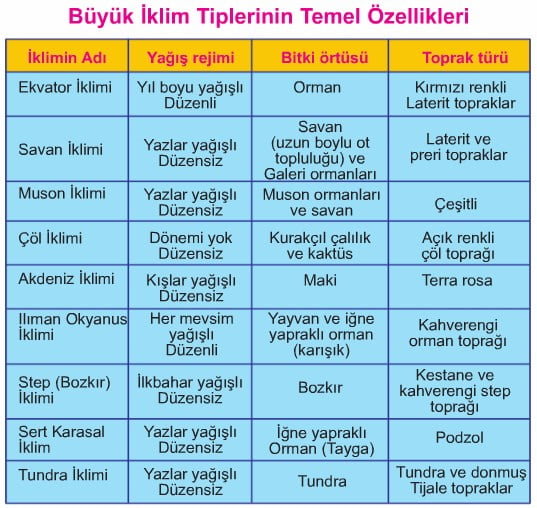 Büyük İklim Tiplerinin Temel Özellikleri

| İklimin Adı | Yağış rejimi | Bitki örtüsü | Toprak türü |
|---|---|---|---|
| Ekvator İklimi | Yıl boyu yağışlı Düzenli | Orman | Kırmızı renkli Laterit topraklar |
| Savan İklimi | Yazlar yağışlı Düzensiz | Savan (uzun boylu ot topluluğu) ve Galeri ormanları | Laterit ve preri topraklar |
| Muson İklimi | Yazlar yağışlı Düzensiz | Muson ormanları ve savan | Çeşitli |
| Çöl İklimi | Dönemi yok Düzensiz | Kurakçıl çalılık ve kaktüs | Açık renkli çöl toprağı |
| Akdeniz İklimi | Kışlar yağışlı Düzensiz | Maki | Terra rosa |
| Ilıman Okyanus İklimi | Her mevsim yağışlı Düzenli | Yayvan ve iğne yapraklı orman (karışık) | Kahverengi orman toprağı |
| Step (Bozkır) İklimi | İlkbahar yağışlı Düzensiz | Bozkır | Kestane ve kahverengi step toprağı |
| Sert Karasal İklim | Yazlar yağışlı Düzensiz | İğne yapraklı Orman (Tayga) | Podzol |
| Tundra İklimi | Yazlar yağışlı Düzensiz | Tundra | Tundra ve donmuş Tijale topraklar |